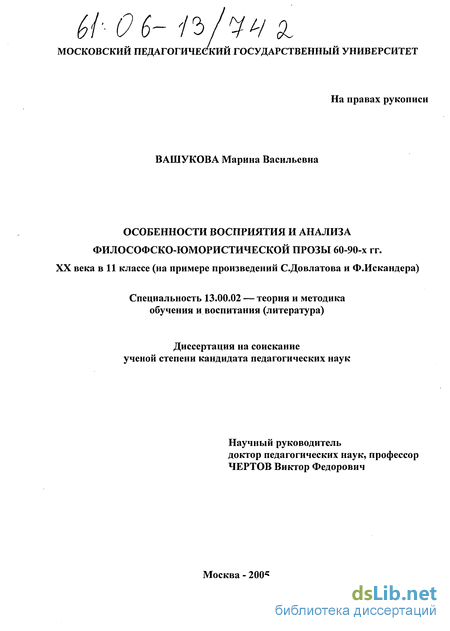 61:06-13/742

МОСКОВСКИЙ ПЕДАГОГИЧЕСКИЙ ГОСУДАРСТВЕННЫЙ УНИВЕРСИТЕТ

На правах рукописи

ВАШУКОВА Марина Васильевна

ОСОБЕННОСТИ ВОСПРИЯТИЯ И АНАЛИЗА ФИЛОСОФСКО-ЮМОРИСТИЧЕСКОЙ ПРОЗЫ 60-90-х гг. XX века в 11 классе (на примере произведений С.Довлатова и Ф.Искандера)

Специальность 13.00.02 — теория и методика обучения и воспитания (литература)

Диссертация на соискание ученой степени кандидата педагогических наук

Научный руководитель
доктор педагогических наук, профессор
ЧЕРТОВ Виктор Федорович

Москва - 2005

dsLib.net
библиотека диссертаций